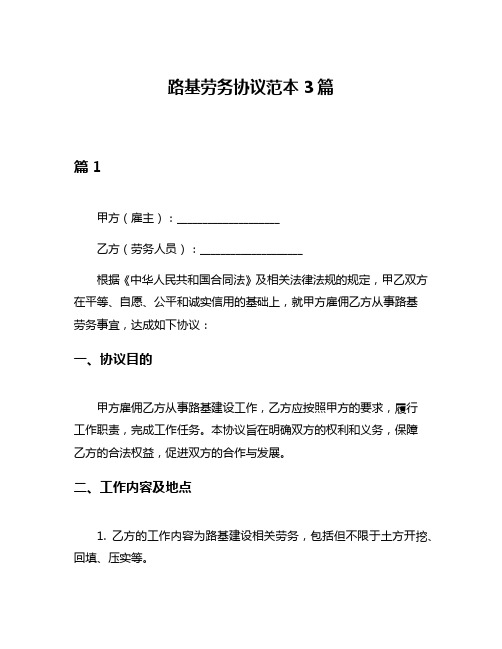 路基劳务协议范本 3 篇

篇 1

甲方（雇主）：__________________

乙方（劳务人员）：__________________

根据《中华人民共和国合同法》及相关法律法规的规定，甲乙双方在平等、自愿、公平和诚实信用的基础上，就甲方雇佣乙方从事路基劳务事宜，达成如下协议：

一、协议目的

甲方雇佣乙方从事路基建设工作，乙方应按照甲方的要求，履行工作职责，完成工作任务。本协议旨在明确双方的权利和义务，保障乙方的合法权益，促进双方的合作与发展。

二、工作内容及地点

1. 乙方的工作内容为路基建设相关劳务，包括但不限于土方开挖、回填、压实等。